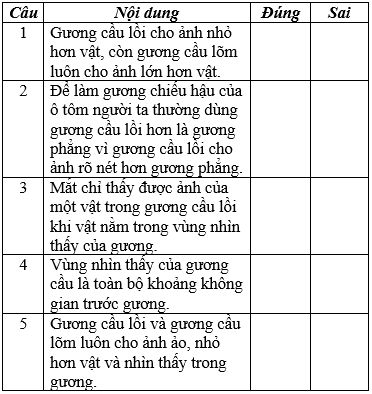 | Câu | Nội dung | Đúng | Sai |
|---|---|---|---|
| 1 | Gương cầu lồi cho ảnh nhỏ hơn vật, còn gương cầu lõm luôn cho ảnh lớn hơn vật. | | |
| 2 | Để làm gương chiếu hậu của ô tôm người ta thường dùng gương cầu lồi hơn là gương phẳng vì gương cầu lồi cho ảnh rõ nét hơn gương phẳng. | | |
| 3 | Mắt chỉ thấy được ảnh của một vật trong gương cầu lồi khi vật nằm trong vùng nhìn thấy của gương. | | |
| 4 | Vùng nhìn thấy của gương cầu là toàn bộ khoảng không gian trước gương. | | |
| 5 | Gương cầu lồi và gương cầu lõm luôn cho ảnh ảo, nhỏ hơn vật và nhìn thấy trong gương. | | |